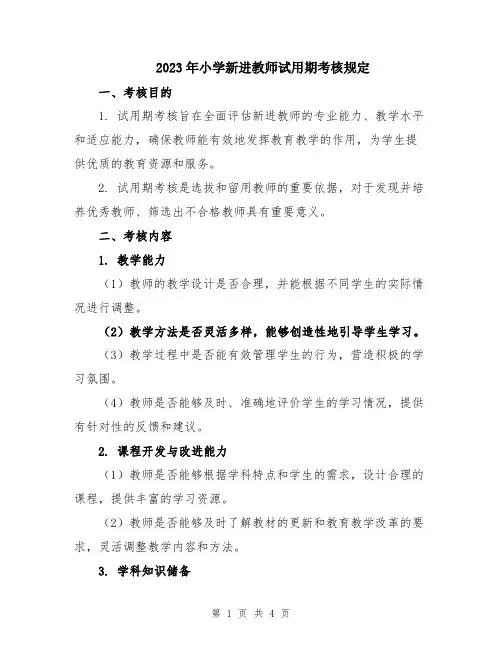 2023年小学新进教师试用期考核规定

一、考核目的

1. 试用期考核旨在全面评估新进教师的专业能力、教学水平和适应能力，确保教师能有效地发挥教育教学的作用，为学生提供优质的教育资源和服务。

2. 试用期考核是选拔和留用教师的重要依据，对于发现并培养优秀教师、筛选出不合格教师具有重要意义。

二、考核内容

1. 教学能力

（1）教师的教学设计是否合理，并能根据不同学生的实际情况进行调整。

（2）教学方法是否灵活多样，能够创造性地引导学生学习。

（3）教学过程中是否能有效管理学生的行为，营造积极的学习氛围。

（4）教师是否能够及时、准确地评价学生的学习情况，提供有针对性的反馈和建议。

2. 课程开发与改进能力

（1）教师是否能够根据学科特点和学生的需求，设计合理的课程，提供丰富的学习资源。

（2）教师是否能够及时了解教材的更新和教育教学改革的要求，灵活调整教学内容和方法。

3. 学科知识储备

第 1 页 共 4 页